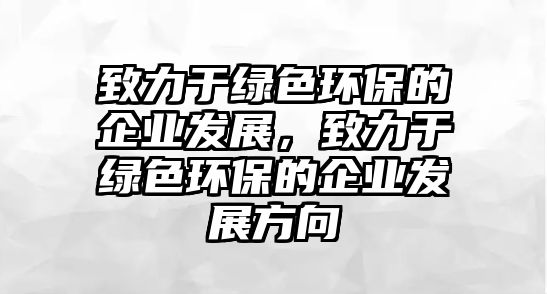 致力于绿色环保的企业发展，致力于绿色环保的企业发展方向